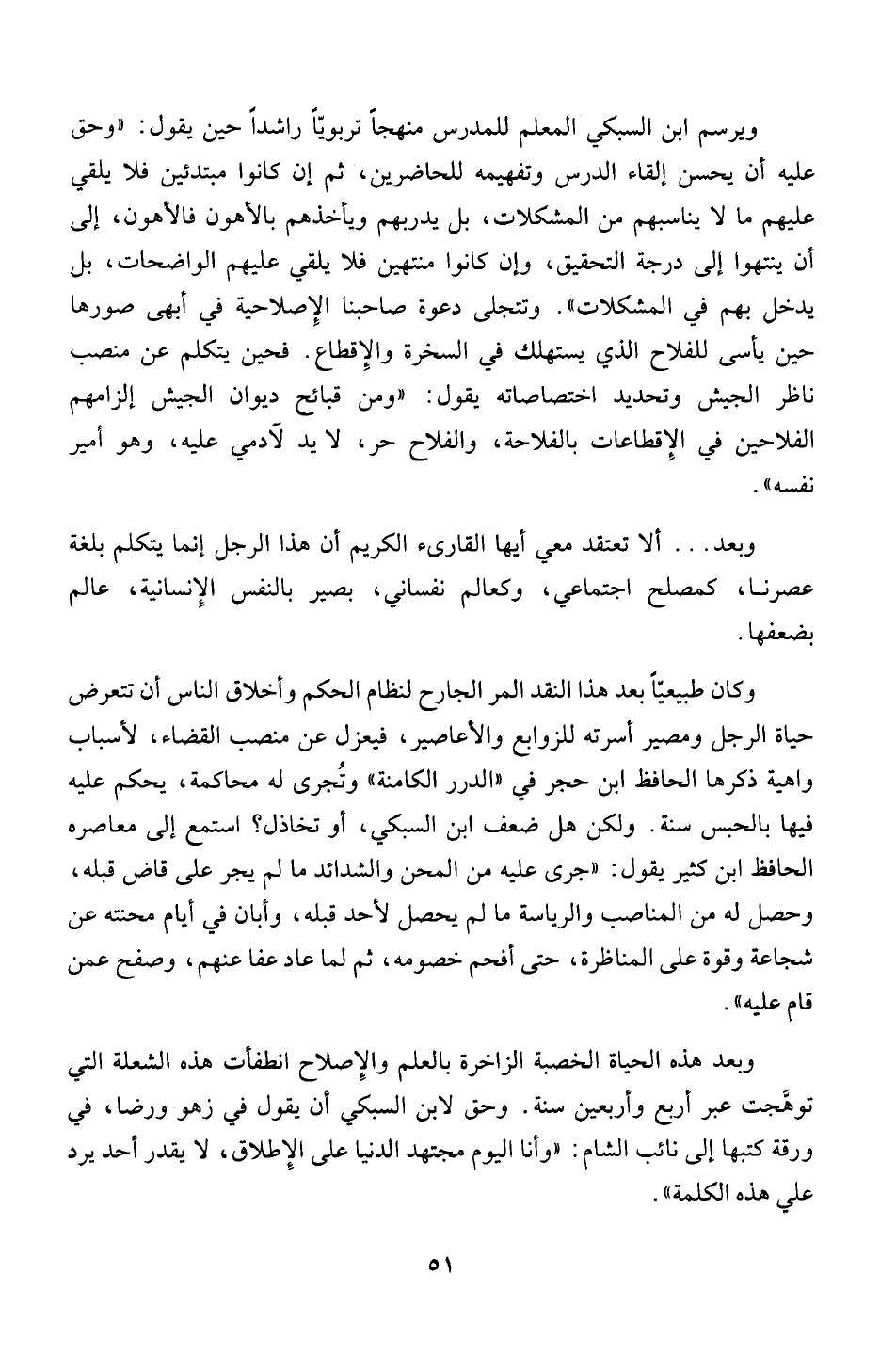 ويرسم ابن السبكي المعلم للمدرس منهجاً تربويّاً راشداً حين يقول: «وحق عليه أن يحسن إلقاء الدرس وتفهيمه للحاضرين، ثم إن كانوا مبتدئين فلا يلقي عليهم ما لا يناسبهم من المشكلات، بل يدربهم ويأخذهم بالأهون فالأهون، إلى أن ينتهوا إلى درجة التحقيق، وإن كانوا منتهين فلا يلقي عليهم الواضحات، بل يدخل بهم في المشكلات». وتتجلى دعوة صاحبنا الإصلاحية في أبهى صورها حين يأسى للفلاح الذي يستهلك في السخرة والإقطاع. فحين يتكلم عن منصب ناظر الجيش وتحديد اختصاصاته يقول: «ومن قبائح ديوان الجيش إلزامهم الفلاحين في الإقطاعات بالفلاحة، والفلاح حر، لا يد لآدمي عليه، وهو أمير نفسه».

وبعد... ألا تعتقد معي أيها القارىء الكريم أن هذا الرجل إنما يتكلم بلغة عصرنا، كمصلح اجتماعي، وكعالم نفساني، بصير بالنفس الإنسانية، عالم بضعفها.

وكان طبيعيّاً بعد هذا النقد المر الجارح لنظام الحكم وأخلاق الناس أن تتعرض حياة الرجل ومصير أسرته للزوابع والأعاصير، فيعزل عن منصب القضاء، لأسباب واهية ذكرها الحافظ ابن حجر في «الدرر الكامنة» وتُجرى له محاكمة، يحكم عليه فيها بالحبس سنة. ولكن هل ضعف ابن السبكي، أو تخاذل؟ استمع إلى معاصره الحافظ ابن كثير يقول: «جرى عليه من المحن والشدائد ما لم يجر على قاض قبله، وحصل له من المناصب والرياسة ما لم يحصل لأحد قبله، وأبان في أيام محنته عن شجاعة وقوة على المناظرة، حتى أفحم خصومه، ثم لما عاد عفا عنهم، وصفح عمن قام عليه».

وبعد هذه الحياة الخصبة الزاخرة بالعلم والإصلاح انطفأت هذه الشعلة التي توهَّجت عبر أربع وأربعين سنة. وحق لابن السبكي أن يقول في زهو ورضا، في ورقة كتبها إلى نائب الشام: «وأنا اليوم مجتهد الدنيا على الإطلاق، لا يقدر أحد يرد علي هذه الكلمة».

٥١